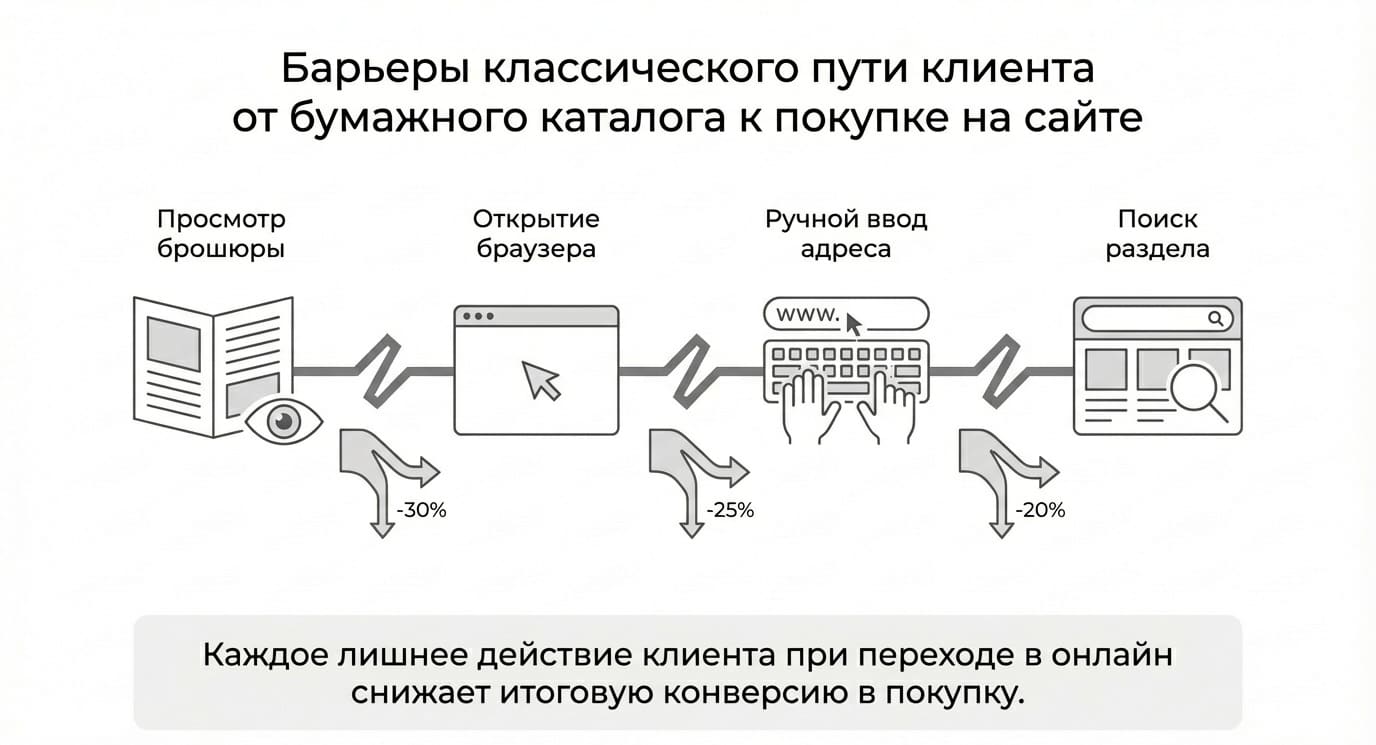 Барьеры классического пути клиента от бумажного каталога к покупке на сайте

Просмотр брошюры

Открытие браузера

Ручной ввод адреса

Поиск раздела

www.

-30%

-25%

-20%

Каждое лишнее действие клиента при переходе в онлайн снижает итоговую конверсию в покупку.